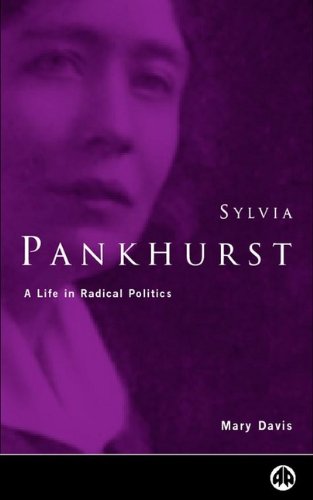 SYLVIA
PANKHURST

A Life in Radical Politics

Mary Davis